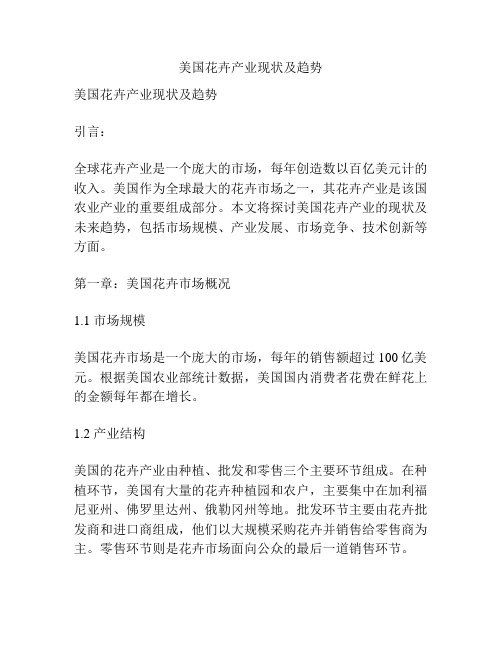 美国花卉产业现状及趋势

美国花卉产业现状及趋势

引言：

全球花卉产业是一个庞大的市场，每年创造数以百亿美元计的收入。美国作为全球最大的花卉市场之一，其花卉产业是该国农业产业的重要组成部分。本文将探讨美国花卉产业的现状及未来趋势，包括市场规模、产业发展、市场竞争、技术创新等方面。

第一章：美国花卉市场概况

1.1 市场规模

美国花卉市场是一个庞大的市场，每年的销售额超过 100 亿美元。根据美国农业部统计数据，美国国内消费者花费在鲜花上的金额每年都在增长。

1.2 产业结构

美国的花卉产业由种植、批发和零售三个主要环节组成。在种植环节，美国有大量的花卉种植园和农户，主要集中在加利福尼亚州、佛罗里达州、俄勒冈州等地。批发环节主要由花卉批发商和进口商组成，他们以大规模采购花卉并销售给零售商为主。零售环节则是花卉市场面向公众的最后一道销售环节。